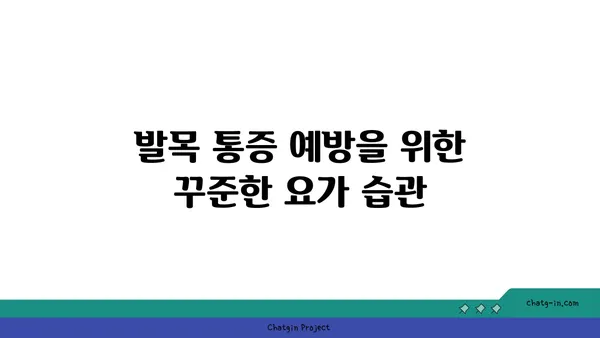 발목 통증 예방을 위한
꾸준한 요가 습관

chatg-in.com

Chatgin Project